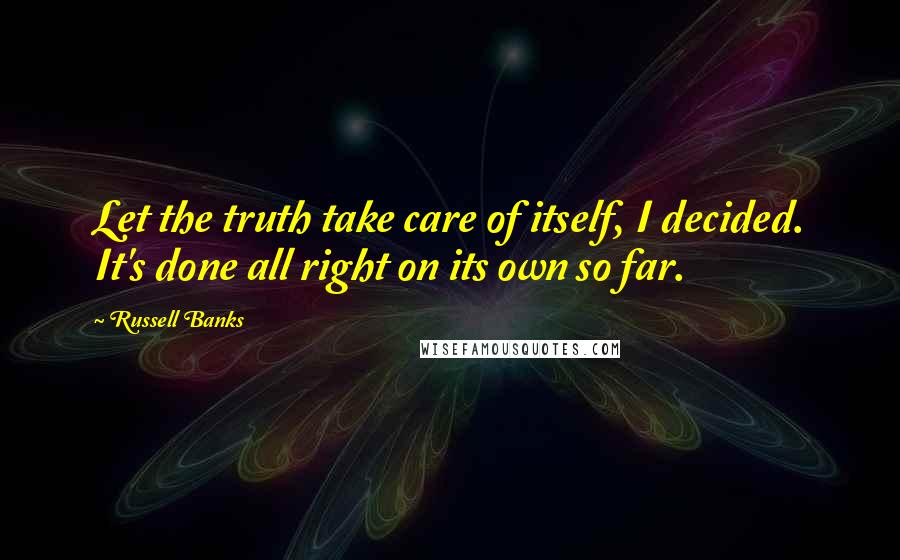 Let the truth take care of itself, I decided. It's done all right on its own so far.

~ Russell Banks

WISEFAMOUSQUOTES.COM